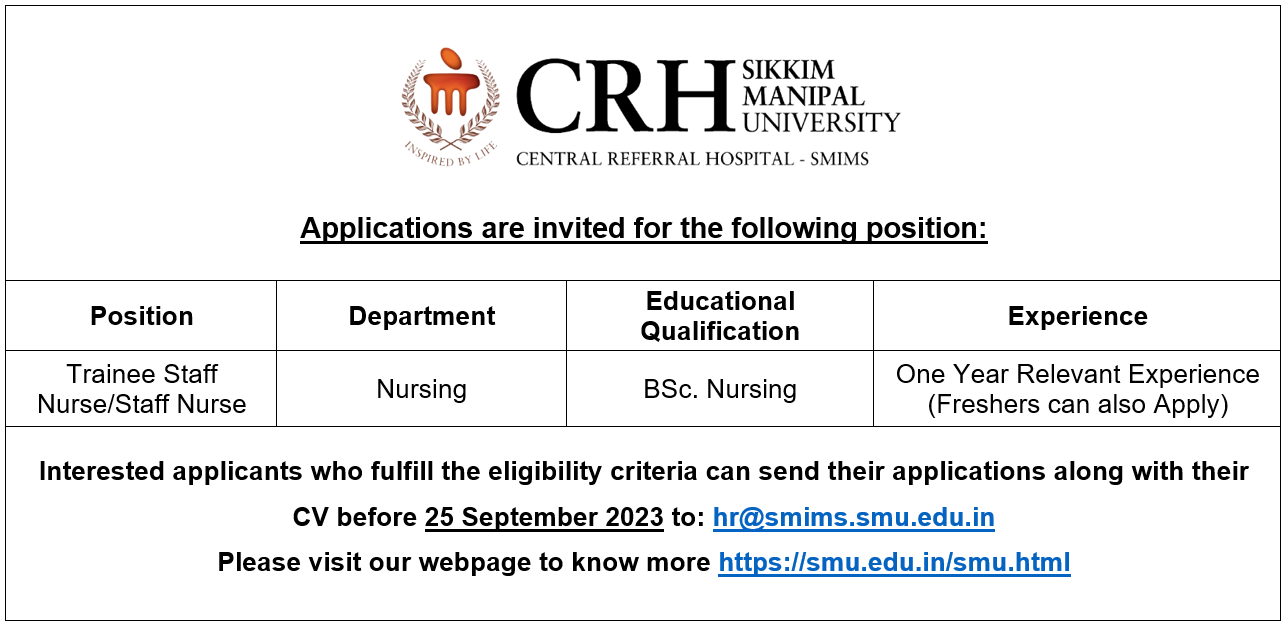 INSPIRED BY LIFE

CRH SIKKIM MANIPAL UNIVERSITY

CENTRAL REFERRAL HOSPITAL - SMIMS

Applications are invited for the following position:

| Position | Department | Educational Qualification | Experience |
|---|---|---|---|
| Trainee Staff Nurse/Staff Nurse | Nursing | BSc. Nursing | One Year Relevant Experience (Freshers can also Apply) |

Interested applicants who fulfill the eligibility criteria can send their applications along with their CV before 25 September 2023 to: hr@smims.smu.edu.in

Please visit our webpage to know more https://smu.edu.in/smu.html